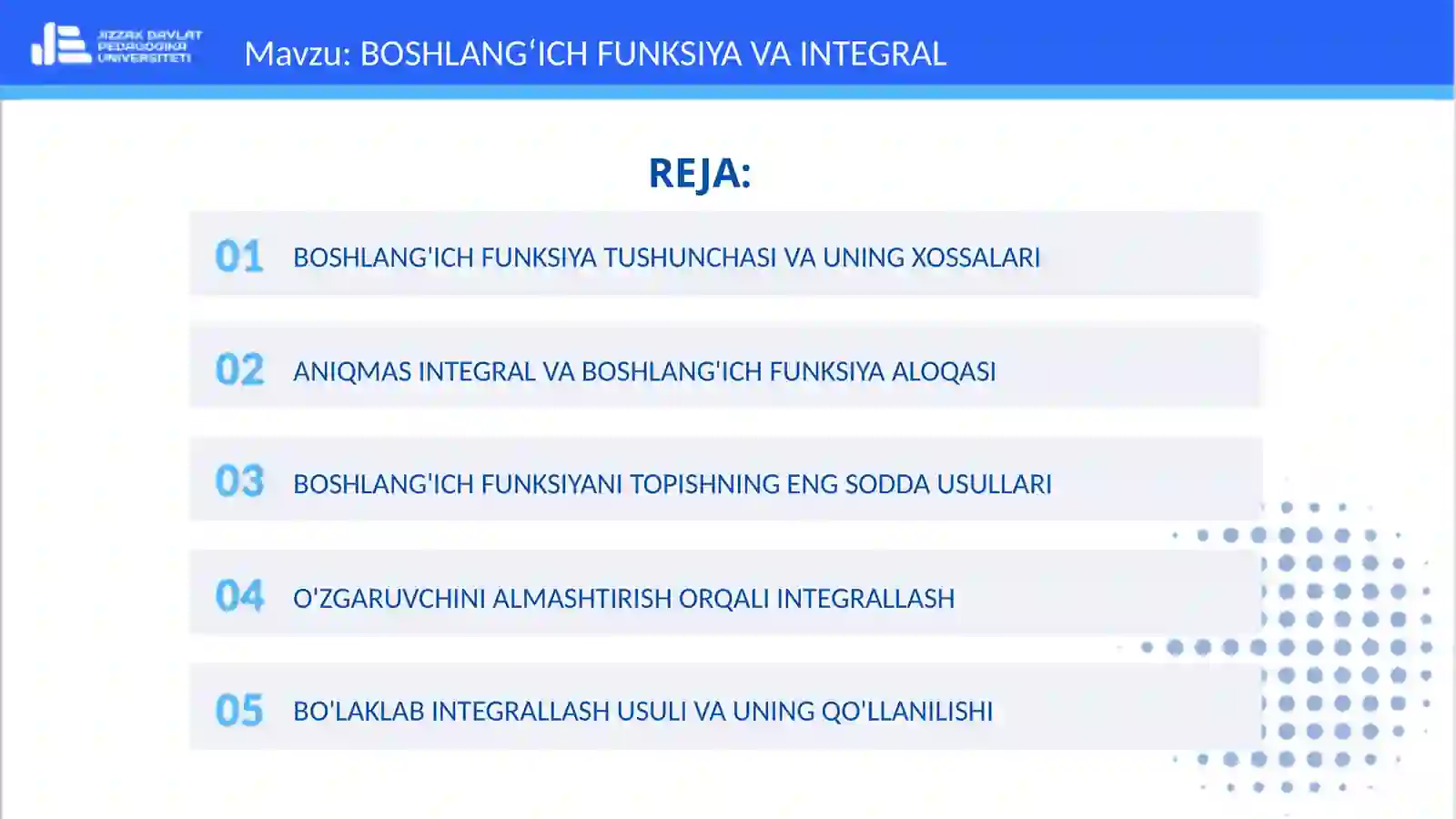 JIZZAX DAVLAT PEDAGOGIKA UNIVERSITETI

Mavzu: BOSHLANG‘ICH FUNKSIYA VA INTEGRAL

REJA:

01 BOSHLANG'ICH FUNKSIYA TUSHUNCHASI VA UNING XOSSALARI

02 ANIQMAS INTEGRAL VA BOSHLANG'ICH FUNKSIYA ALOQASI

03 BOSHLANG'ICH FUNKSIYANI TOPISHNING ENG SODDA USULLARI

04 O'ZGARUVCHINI ALMASHTIRISH ORQALI INTEGRALLASH

05 BO'LAKLAB INTEGRALLASH USULI VA UNING QO'LLANILISHI